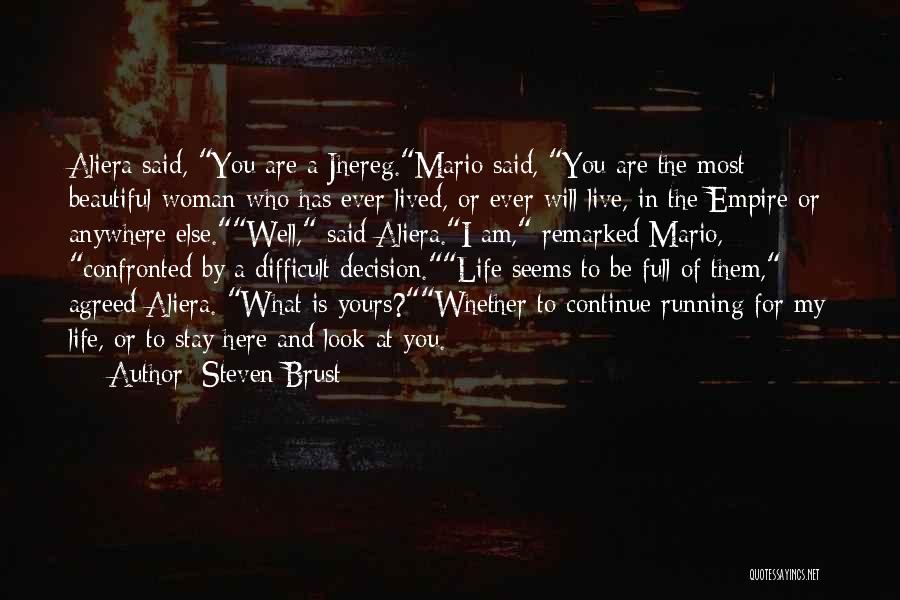 Aliera said, "You are a Jhereg."Mario said, "You are the most beautiful woman who has ever lived, or ever will live, in the Empire or anywhere else.""Well," said Aliera."I am," remarked Mario, "confronted by a difficult decision.""Life seems to be full of them," agreed Aliera. "What is yours?""Whether to continue running for my life, or to stay here and look at you.

Author: Steven Brust

QUOTESSAYINGS.NET